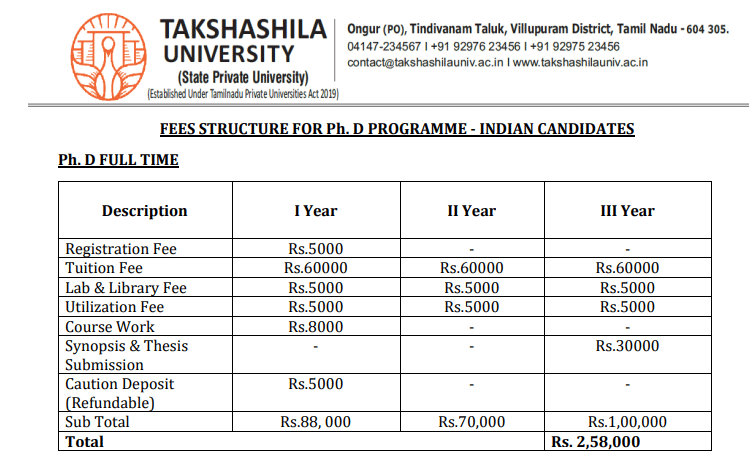 TAKSHASHILA UNIVERSITY
(State Private University)
(Established Under Tamilnadu Private Universities Act 2019)

Ongur (PO), Tindivanam Taluk, Villupuram District, Tamil Nadu - 604 305.
04147-234567 I +91 92976 23456 I +91 92975 23456
contact@takshashilauniv.ac.in I www.takshashilauniv.ac.in

FEES STRUCTURE FOR Ph. D PROGRAMME - INDIAN CANDIDATES

Ph. D FULL TIME

| Description | I Year | II Year | III Year |
|---|---|---|---|
| Registration Fee | Rs.5000 | - | - |
| Tuition Fee | Rs.60000 | Rs.60000 | Rs.60000 |
| Lab & Library Fee | Rs.5000 | Rs.5000 | Rs.5000 |
| Utilization Fee | Rs.5000 | Rs.5000 | Rs.5000 |
| Course Work | Rs.8000 | - | - |
| Synopsis & Thesis Submission | - | - | Rs.30000 |
| Caution Deposit (Refundable) | Rs.5000 | - | - |
| Sub Total | Rs.88, 000 | Rs.70,000 | Rs.1,00,000 |
| Total | | | Rs. 2,58,000 |